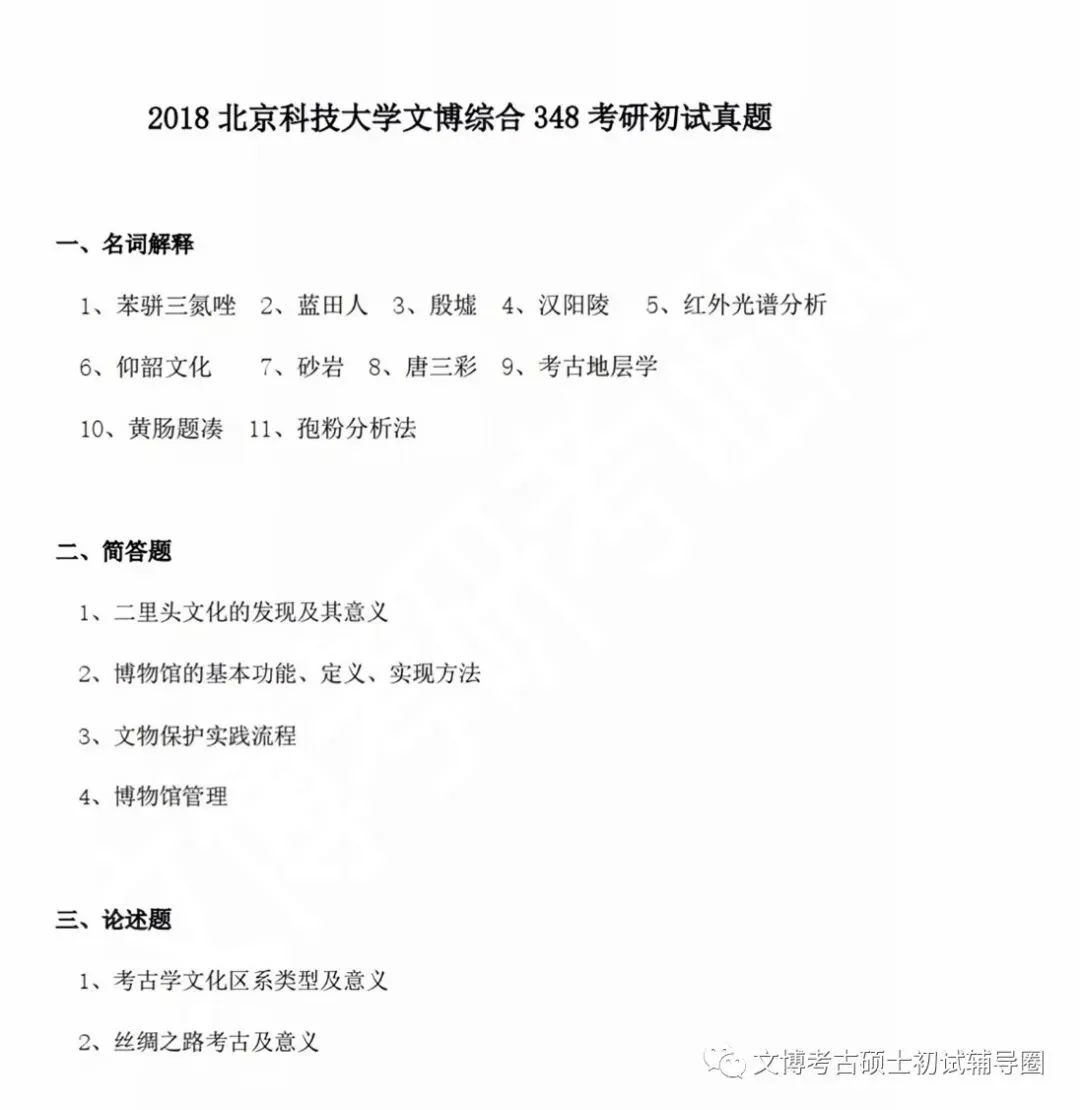 2018 北京科技大学文博综合 348 考研初试真题

一、名词解释

1、苯骈三氮唑 2、蓝田人 3、殷墟 4、汉阳陵 5、红外光谱分析

6、仰韶文化 7、砂岩 8、唐三彩 9、考古地层学

10、黄肠题凑 11、孢粉分析法

二、简答题

1、二里头文化的发现及其意义

2、博物馆的基本功能、定义、实现方法

3、文物保护实践流程

4、博物馆管理

三、论述题

1、考古学文化区系类型及意义

2、丝绸之路考古及意义

文博考古硕士初试辅导圈